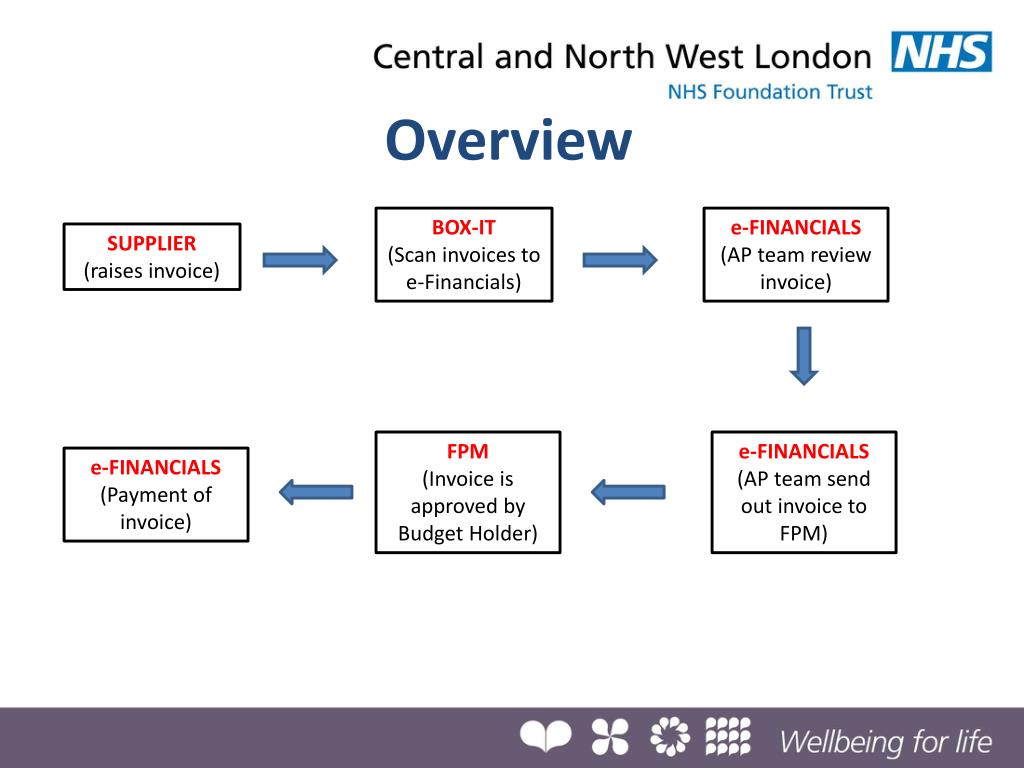 Central and North West London NHS
NHS Foundation Trust

Overview

SUPPLIER
(raises invoice)

BOX-IT
(Scan invoices to e-Financials)

e-FINANCIALS
(AP team review invoice)

e-FINANCIALS
(AP team send out invoice to FPM)

FPM
(Invoice is approved by Budget Holder)

e-FINANCIALS
(Payment of invoice)

Wellbeing for life